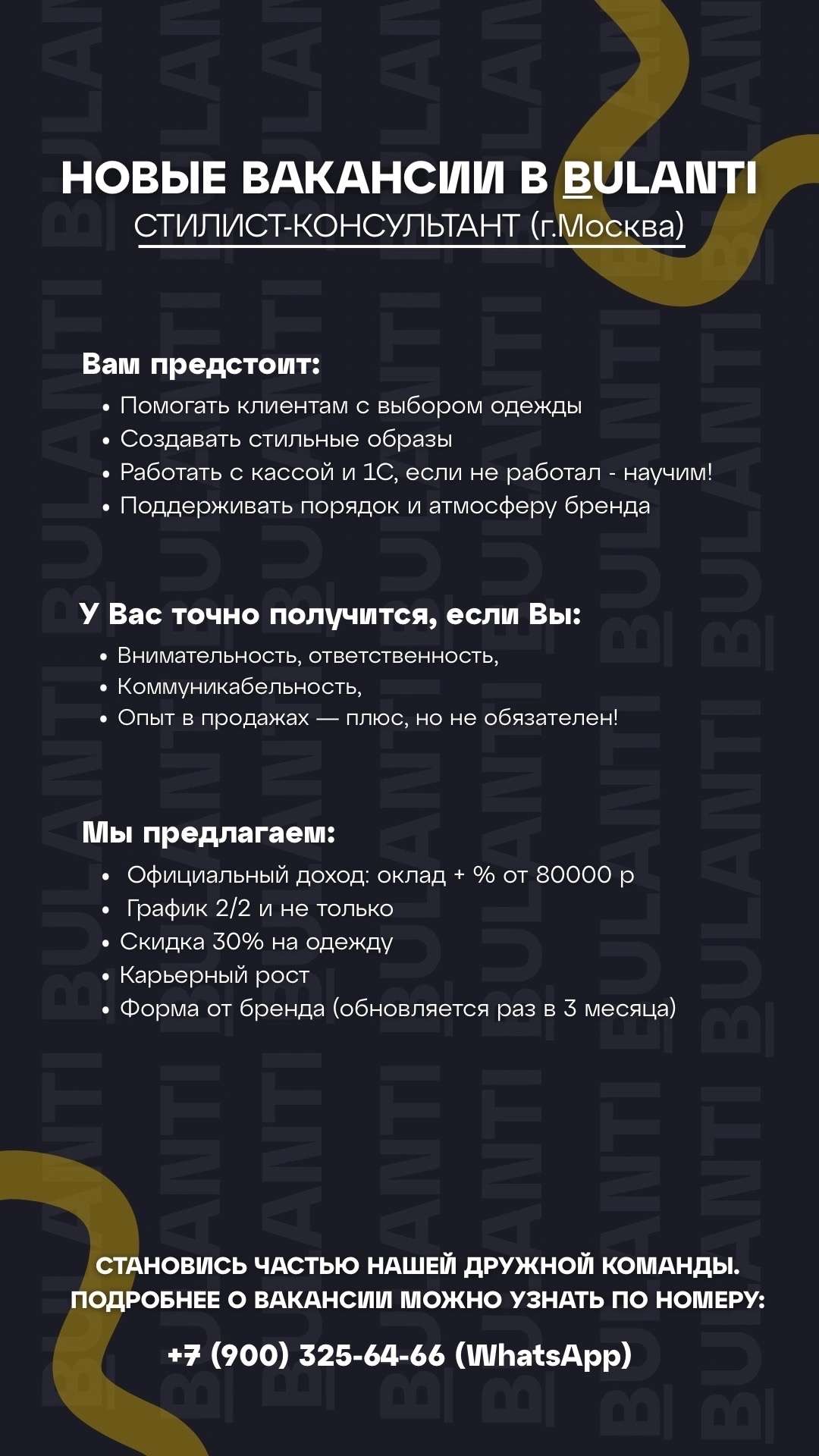 НОВЫЕ ВАКАНСИИ В BULANTI
СТИЛИСТ-КОНСУЛЬТАНТ (г.Москва)

Вам предстоит:
• Помогать клиентам с выбором одежды
• Создавать стильные образы
• Работать с кассой и 1С, если не работал - научим!
• Поддерживать порядок и атмосферу бренда

У Вас точно получится, если Вы:
• Внимательность, ответственность,
• Коммуникабельность,
• Опыт в продажах — плюс, но не обязателен!

Мы предлагаем:
• Официальный доход: оклад + % от 80000 р
• График 2/2 и не только
• Скидка 30% на одежду
• Карьерный рост
• Форма от бренда (обновляется раз в 3 месяца)

СТАНОВИСЬ ЧАСТЬЮ НАШЕЙ ДРУЖНОЙ КОМАНДЫ.
ПОДРОБНЕЕ О ВАКАНСИИ МОЖНО УЗНАТЬ ПО НОМЕРУ:

+7 (900) 325-64-66 (WhatsApp)